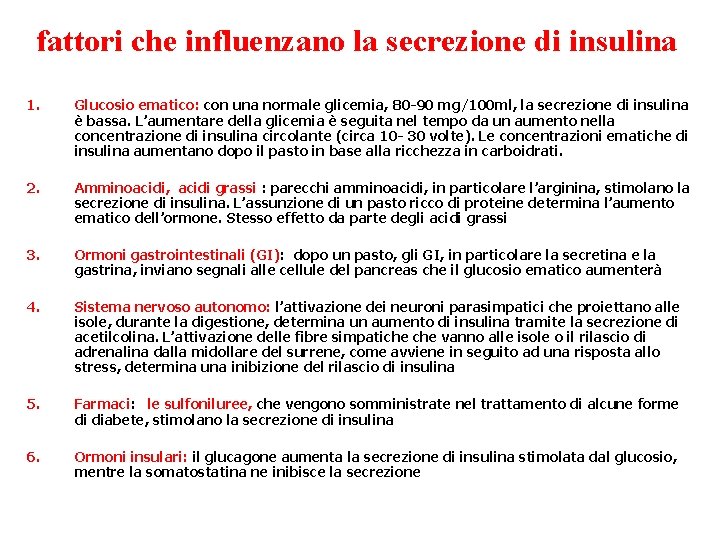 fattori che influenzano la secrezione di insulina

1. Glucosio ematico: con una normale glicemia, 80-90 mg/100ml, la secrezione di insulina è bassa. L'aumentare della glicemia è seguita nel tempo da un aumento nella concentrazione di insulina circolante (circa 10- 30 volte). Le concentrazioni ematiche di insulina aumentano dopo il pasto in base alla ricchezza in carboidrati.

2. Amminoacidi, acidi grassi : parecchi amminoacidi, in particolare l'arginina, stimolano la secrezione di insulina. L'assunzione di un pasto ricco di proteine determina l'aumento ematico dell'ormone. Stesso effetto da parte degli acidi grassi

3. Ormoni gastrointestinali (GI): dopo un pasto, gli GI, in particolare la secretina e la gastrina, inviano segnali alle cellule del pancreas che il glucosio ematico aumenterà

4. Sistema nervoso autonomo: l'attivazione dei neuroni parasimpatici che proiettano alle isole, durante la digestione, determina un aumento di insulina tramite la secrezione di acetilcolina. L'attivazione delle fibre simpatiche che vanno alle isole o il rilascio di adrenalina dalla midollare del surrene, come avviene in seguito ad una risposta allo stress, determina una inibizione del rilascio di insulina

5. Farmaci: le sulfoniluree, che vengono somministrate nel trattamento di alcune forme di diabete, stimolano la secrezione di insulina

6. Ormoni insulari: il glucagone aumenta la secrezione di insulina stimolata dal glucosio, mentre la somatostatina ne inibisce la secrezione